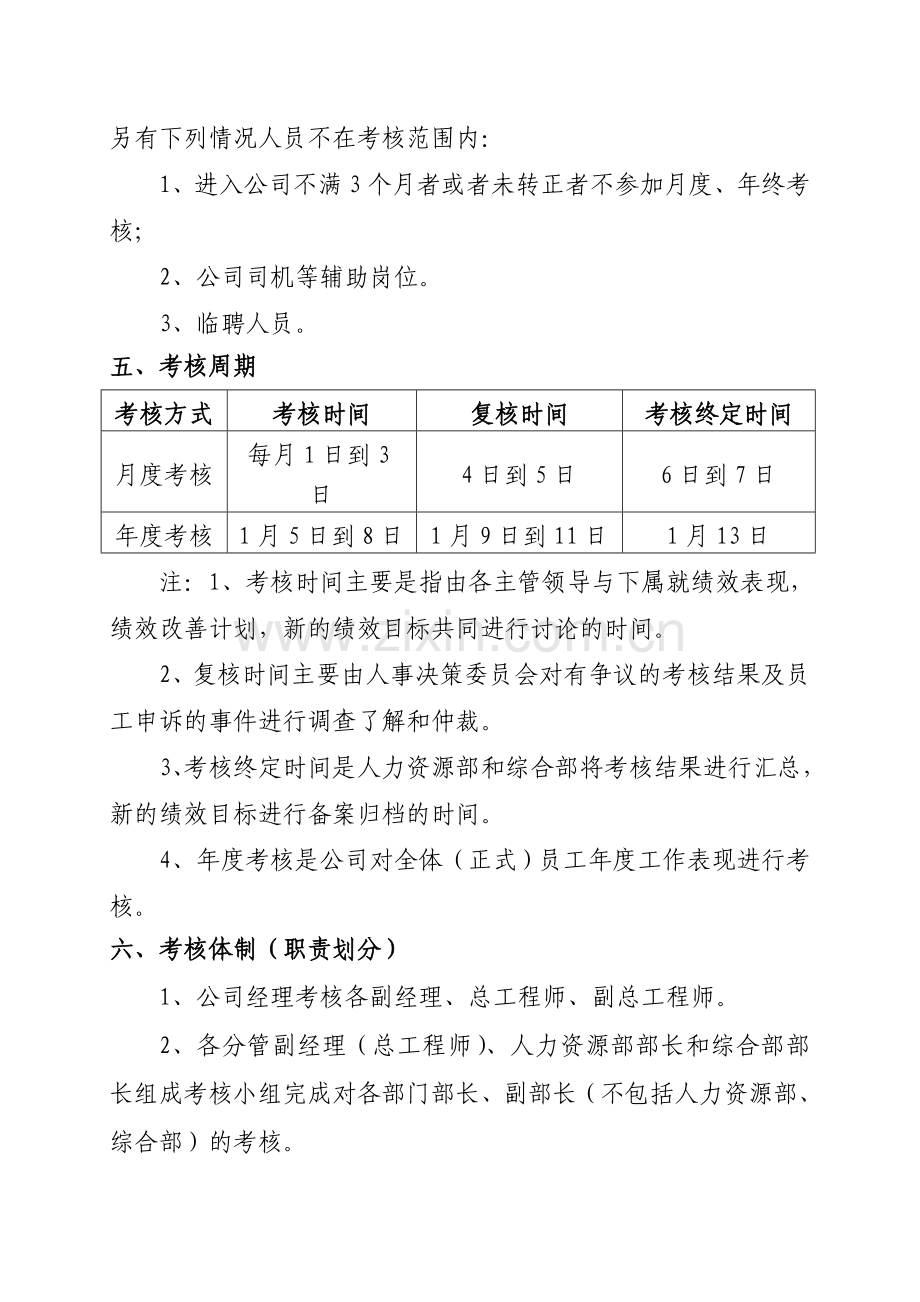 另有下列情况人员不在考核范围内:

1、进入公司不满3个月者或者未转正者不参加月度、年终考核;

2、公司司机等辅助岗位。

3、临聘人员。

五、考核周期

| 考核方式 | 考核时间 | 复核时间 | 考核终定时间 |
|---|---|---|---|
| 月度考核 | 每月1日到3日 | 4日到5日 | 6日到7日 |
| 年度考核 | 1月5日到8日 | 1月9日到11日 | 1月13日 |

注:1、考核时间主要是指由各主管领导与下属就绩效表现,绩效改善计划,新的绩效目标共同进行讨论的时间。

2、复核时间主要由人事决策委员会对有争议的考核结果及员工申诉的事件进行调查了解和仲裁。

3、考核终定时间是人力资源部和综合部将考核结果进行汇总,新的绩效目标进行备案归档的时间。

4、年度考核是公司对全体(正式)员工年度工作表现进行考核。

六、考核体制(职责划分)

1、公司经理考核各副经理、总工程师、副总工程师。

2、各分管副经理(总工程师)、人力资源部部长和综合部部长组成考核小组完成对各部门部长、副部长(不包括人力资源部、综合部)的考核。

www.zixin.com.cn